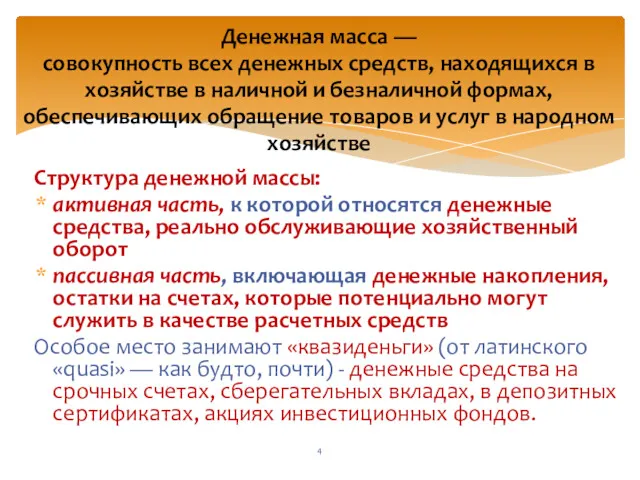 Денежная масса —
совокупность всех денежных средств, находящихся в хозяйстве в наличной и безналичной формах, обеспечивающих обращение товаров и услуг в народном хозяйстве

Структура денежной массы:
* активная часть, к которой относятся денежные средства, реально обслуживающие хозяйственный оборот
* пассивная часть, включающая денежные накопления, остатки на счетах, которые потенциально могут служить в качестве расчетных средств

Особое место занимают «квазиденьги» (от латинского «quasi» — как будто, почти) - денежные средства на срочных счетах, сберегательных вкладах, в депозитных сертификатах, акциях инвестиционных фондов.

4